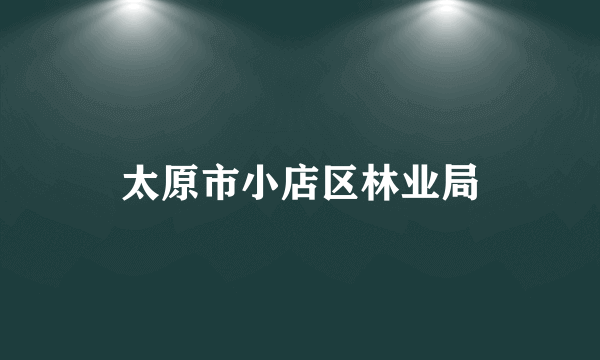 太原市小店区林业局